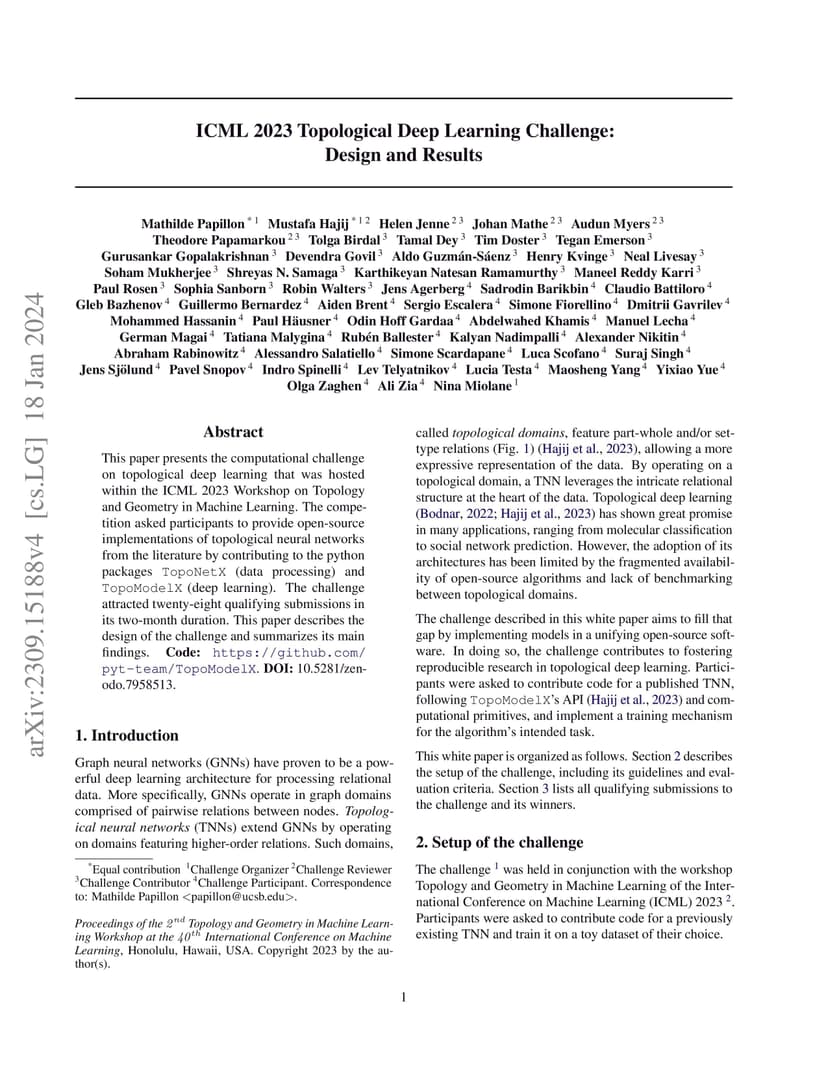 arXiv:2309.15188v4 [cs.LG] 18 Jan 2024

ICML 2023 Topological Deep Learning Challenge:
Design and Results

Mathilde Papillon $^{*1}$ Mustafa Hajij $^{*12}$ Helen Jenne $^{23}$ Johan Mathe $^{23}$ Audun Myers $^{23}$ Theodore Papamarkou $^{23}$ Tolga Birdal $^{3}$ Tamal Dey $^{3}$ Tim Doster $^{3}$ Tegan Emerson $^{3}$ Gurusankar Gopalakrishnan $^{3}$ Devendra Govil $^{3}$ Aldo Guzmán-Sáenz $^{3}$ Henry Kvinge $^{3}$ Neal Livesay $^{3}$ Soham Mukherjee $^{3}$ Shreyas N. Samaga $^{3}$ Karthikeyan Natesan Ramamurthy $^{3}$ Maneel Reddy Karri $^{3}$ Paul Rosen $^{3}$ Sophia Sanborn $^{3}$ Robin Walters $^{3}$ Jens Agerberg $^{4}$ Sadrodin Barikbin $^{4}$ Claudio Battiloro $^{4}$ Gleb Bazhenov $^{4}$ Guillermo Bernardez $^{4}$ Aiden Brent $^{4}$ Sergio Escalera $^{4}$ Simone Fiorellino $^{4}$ Dmitrii Gavrilev $^{4}$ Mohammed Hassanin $^{4}$ Paul Häusner $^{4}$ Odin Hoff Gardaa $^{4}$ Abdelwahed Khamis $^{4}$ Manuel Lecha $^{4}$ German Magai $^{4}$ Tatiana Malygina $^{4}$ Rubén Ballester $^{4}$ Kalyan Nadimpalli $^{4}$ Alexander Nikitin $^{4}$ Abraham Rabinowitz $^{4}$ Alessandro Salatiello $^{4}$ Simone Scardapane $^{4}$ Luca Scofano $^{4}$ Suraj Singh $^{4}$ Jens Sjölund $^{4}$ Pavel Snopov $^{4}$ Indro Spinelli $^{4}$ Lev Telyatnikov $^{4}$ Lucia Testa $^{4}$ Maosheng Yang $^{4}$ Yixiao Yue $^{4}$ Olga Zaghen $^{4}$ Ali Zia $^{4}$ Nina Miolane $^{1}$

Abstract

This paper presents the computational challenge on topological deep learning that was hosted within the ICML 2023 Workshop on Topology and Geometry in Machine Learning. The competition asked participants to provide open-source implementations of topological neural networks from the literature by contributing to the python packages TopoNetX (data processing) and TopoModelX (deep learning). The challenge attracted twenty-eight qualifying submissions in its two-month duration. This paper describes the design of the challenge and summarizes its main findings. Code: https://github.com/pyt-team/TopoModelX. DOI: 10.5281/zenodo.7958513.

1. Introduction

Graph neural networks (GNNs) have proven to be a powerful deep learning architecture for processing relational data. More specifically, GNNs operate in graph domains comprised of pairwise relations between nodes. Topological neural networks (TNNs) extend GNNs by operating on domains featuring higher-order relations. Such domains,

$^{*}$Equal contribution $^{1}$Challenge Organizer $^{2}$Challenge Reviewer $^{3}$Challenge Contributor $^{4}$Challenge Participant. Correspondence to: Mathilde Papillon <papillon@ucsb.edu>.

Proceedings of the $2^{nd}$ Topology and Geometry in Machine Learning Workshop at the $40^{th}$ International Conference on Machine Learning, Honolulu, Hawaii, USA. Copyright 2023 by the author(s).

called topological domains, feature part-whole and/or set-type relations (Fig. 1) (Hajij et al., 2023), allowing a more expressive representation of the data. By operating on a topological domain, a TNN leverages the intricate relational structure at the heart of the data. Topological deep learning (Bodnar, 2022; Hajij et al., 2023) has shown great promise in many applications, ranging from molecular classification to social network prediction. However, the adoption of its architectures has been limited by the fragmented availability of open-source algorithms and lack of benchmarking between topological domains.

The challenge described in this white paper aims to fill that gap by implementing models in a unifying open-source software. In doing so, the challenge contributes to fostering reproducible research in topological deep learning. Participants were asked to contribute code for a published TNN, following TopoModelX's API (Hajij et al., 2023) and computational primitives, and implement a training mechanism for the algorithm's intended task.

This white paper is organized as follows. Section 2 describes the setup of the challenge, including its guidelines and evaluation criteria. Section 3 lists all qualifying submissions to the challenge and its winners.

2. Setup of the challenge

The challenge $^{1}$ was held in conjunction with the workshop Topology and Geometry in Machine Learning of the International Conference on Machine Learning (ICML) 2023 $^{2}$. Participants were asked to contribute code for a previously existing TNN and train it on a toy dataset of their choice.

1